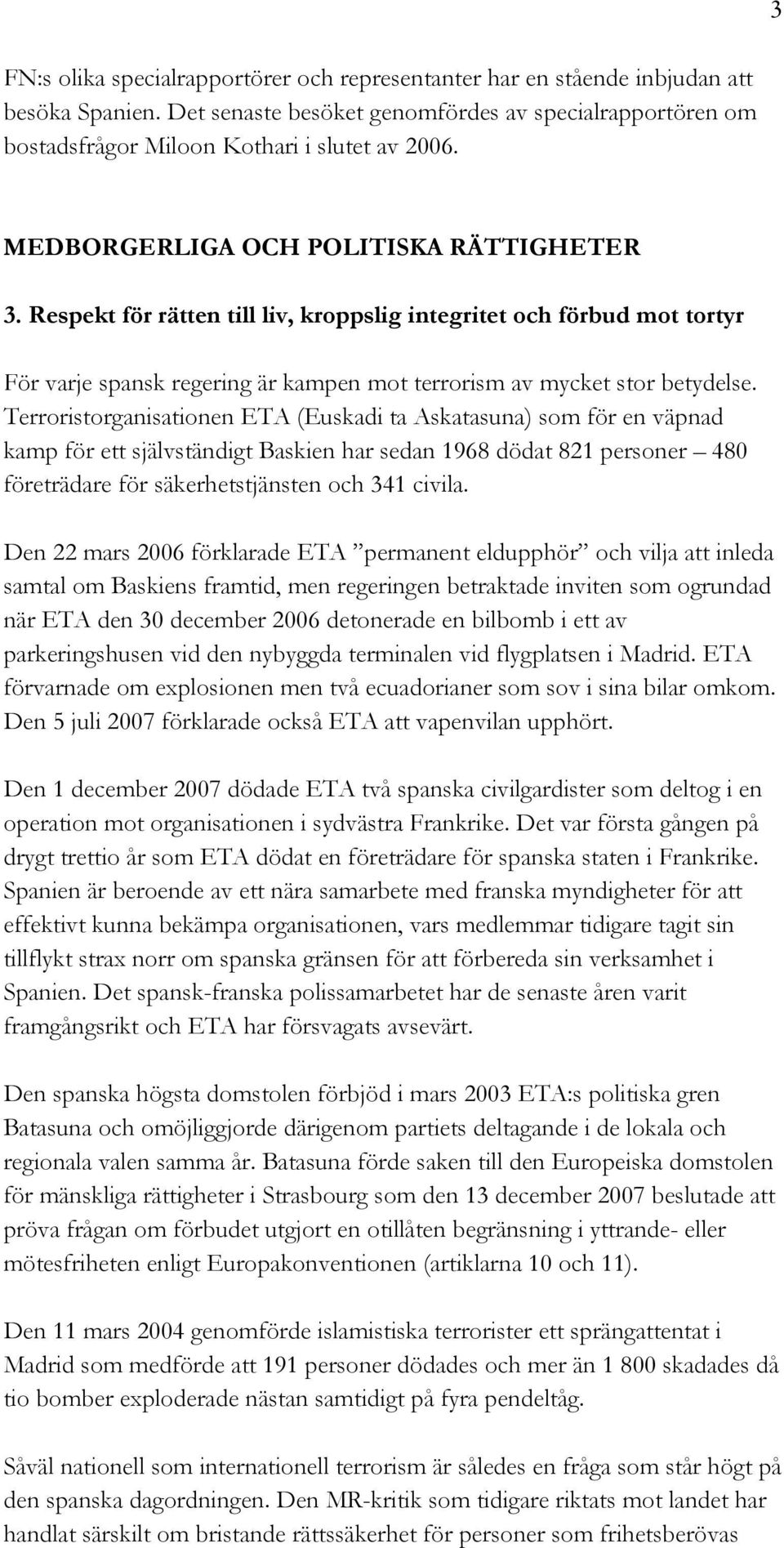 3

FN:s olika specialrapportörer och representanter har en stående inbjudan att besöka Spanien. Det senaste besöket genomfördes av specialrapportören om bostadsfrågor Miloon Kothari i slutet av 2006.

MEDBORGERLIGA OCH POLITISKA RÄTTIGHETER

3. Respekt för rätten till liv, kroppslig integritet och förbud mot tortyr

För varje spansk regering är kampen mot terrorism av mycket stor betydelse. Terroristorganisationen ETA (Euskadi ta Askatasuna) som för en väpnad kamp för ett självständigt Baskien har sedan 1968 dödat 821 personer – 480 företrädare för säkerhetstjänsten och 341 civila.

Den 22 mars 2006 förklarade ETA ”permanent eldupphör” och vilja att inleda samtal om Baskiens framtid, men regeringen betraktade inviten som ogrundad när ETA den 30 december 2006 detonerade en bilbomb i ett av parkeringshusen vid den nybyggda terminalen vid flygplatsen i Madrid. ETA förvarnade om explosionen men två ecuadorianer som sov i sina bilar omkom. Den 5 juli 2007 förklarade också ETA att vapenvilan upphört.

Den 1 december 2007 dödade ETA två spanska civilgardister som deltog i en operation mot organisationen i sydvästra Frankrike. Det var första gången på drygt trettio år som ETA dödat en företrädare för spanska staten i Frankrike. Spanien är beroende av ett nära samarbete med franska myndigheter för att effektivt kunna bekämpa organisationen, vars medlemmar tidigare tagit sin tillflykt strax norr om spanska gränsen för att förbereda sin verksamhet i Spanien. Det spansk-franska polissamarbetet har de senaste åren varit framgångsrikt och ETA har försvagats avsevärt.

Den spanska högsta domstolen förbjöd i mars 2003 ETA:s politiska gren Batasuna och omöjliggjorde därigenom partiets deltagande i de lokala och regionala valen samma år. Batasuna förde saken till den Europeiska domstolen för mänskliga rättigheter i Strasbourg som den 13 december 2007 beslutade att pröva frågan om förbudet utgjort en otillåten begränsning i yttrande- eller mötesfriheten enligt Europakonventionen (artiklarna 10 och 11).

Den 11 mars 2004 genomförde islamistiska terrorister ett sprängattentat i Madrid som medförde att 191 personer dödades och mer än 1 800 skadades då tio bomber exploderade nästan samtidigt på fyra pendeltåg.

Såväl nationell som internationell terrorism är således en fråga som står högt på den spanska dagordningen. Den MR-kritik som tidigare riktats mot landet har handlat särskilt om bristande rättssäkerhet för personer som frihetsberövas